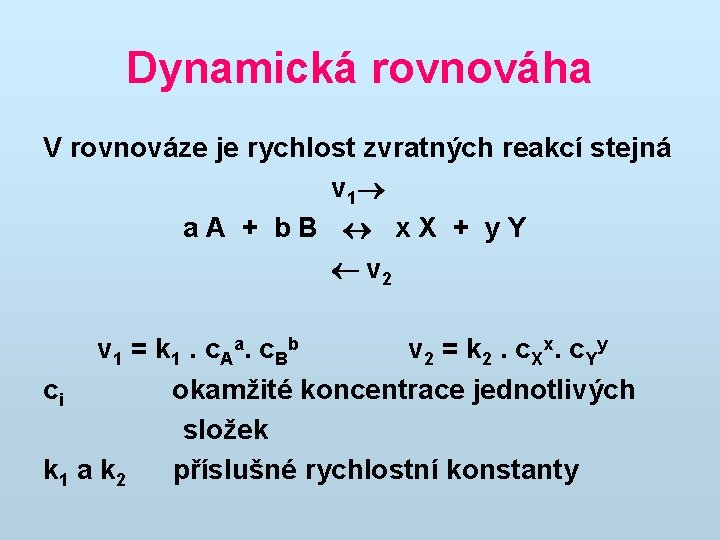 Dynamická rovnováha

V rovnováze je rychlost zvratných reakcí stejná

$v_1 \rightarrow$

$a A + b B \leftrightarrow x X + y Y$

$\leftarrow v_2$

$v_1 = k_1 . c_A^a . c_B^b$ $v_2 = k_2 . c_X^x . c_Y^y$

$c_i$ okamžité koncentrace jednotlivých složek

$k_1$ a $k_2$ příslušné rychlostní konstanty